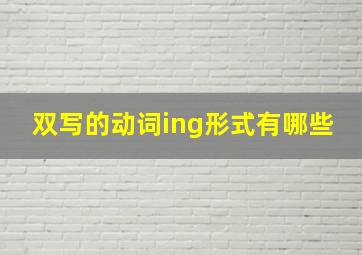 双写的动词ing形式有哪些